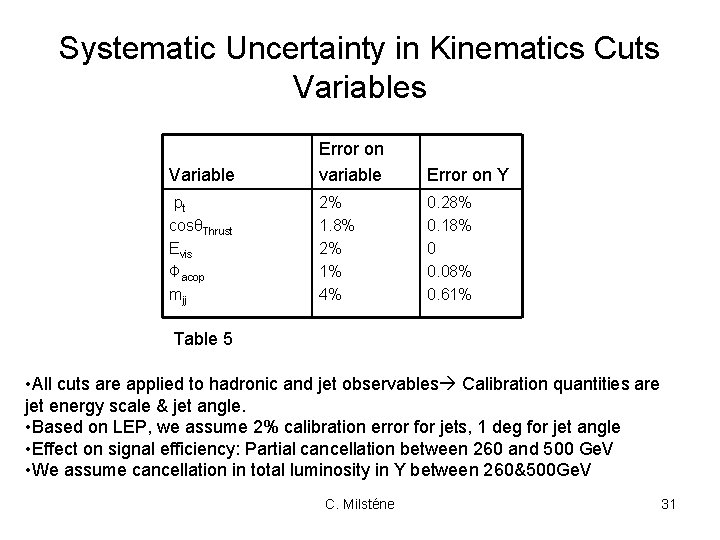 Systematic Uncertainty in Kinematics Cuts Variables

| Variable | Error on variable | Error on Y |
|---|---|---|
| $p_t$ | 2% | 0.28% |
| $\cos\theta_{Thrust}$ | 1.8% | 0.18% |
| $E_{vis}$ | 2% | 0 |
| $\Phi_{acop}$ | 1% | 0.08% |
| $m_{jj}$ | 4% | 0.61% |

Table 5

•All cuts are applied to hadronic and jet observables→ Calibration quantities are jet energy scale & jet angle.
•Based on LEP, we assume 2% calibration error for jets, 1 deg for jet angle
•Effect on signal efficiency: Partial cancellation between 260 and 500 GeV
•We assume cancellation in total luminosity in Y between 260&500GeV

C. Milsténe

31